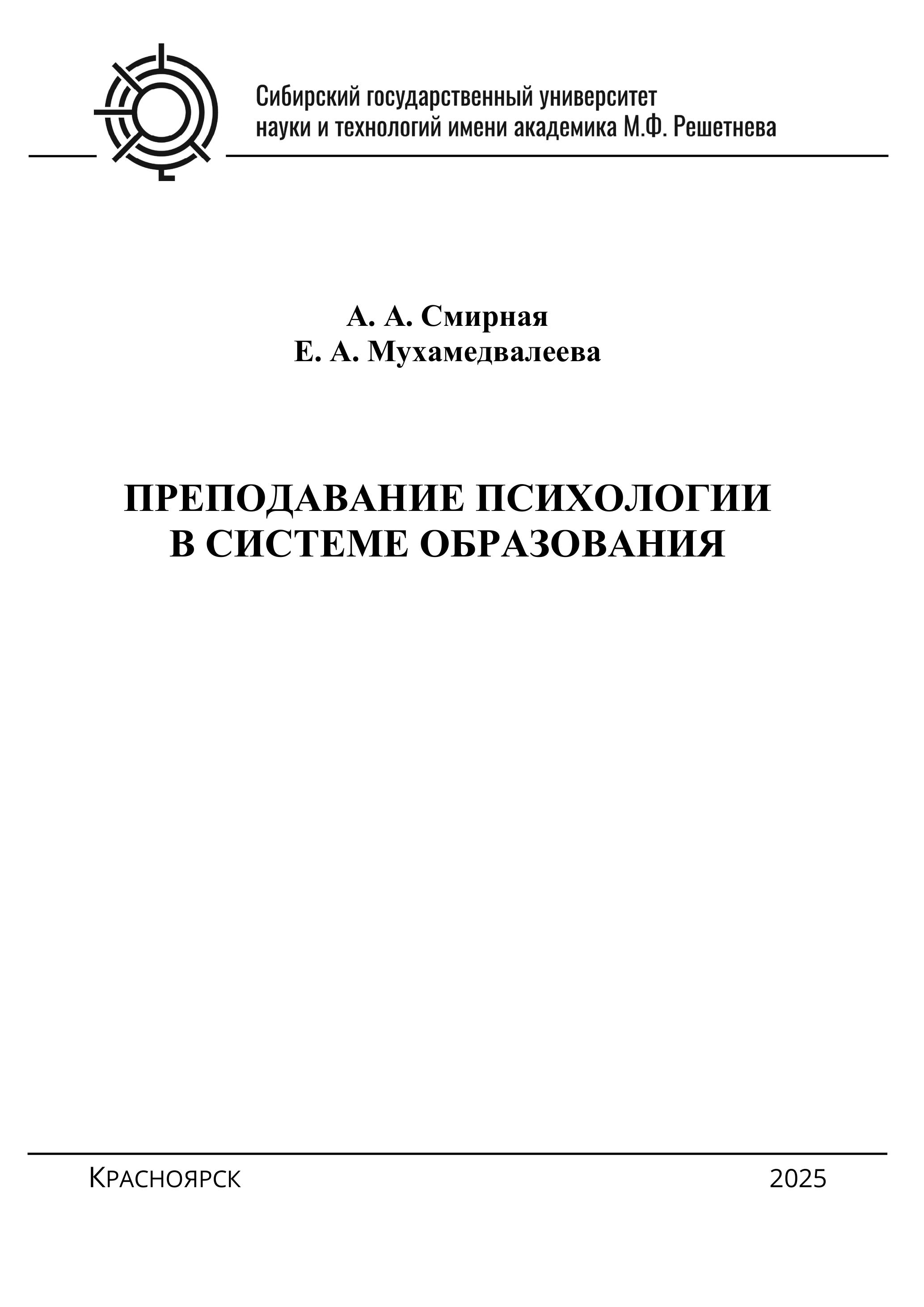 Сибирский государственный университет науки и технологий имени академика М.Ф. Решетнева

А. А. Смирная
Е. А. Мухамедвалеева

ПРЕПОДАВАНИЕ ПСИХОЛОГИИ В СИСТЕМЕ ОБРАЗОВАНИЯ

Красноярск 2025